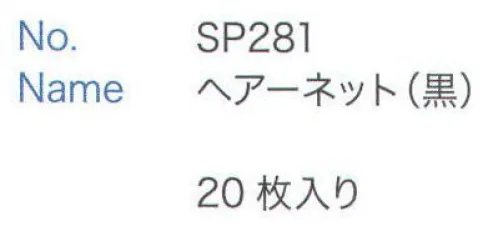 No. SP281
Name ヘアーネット（黒）

20 枚入り